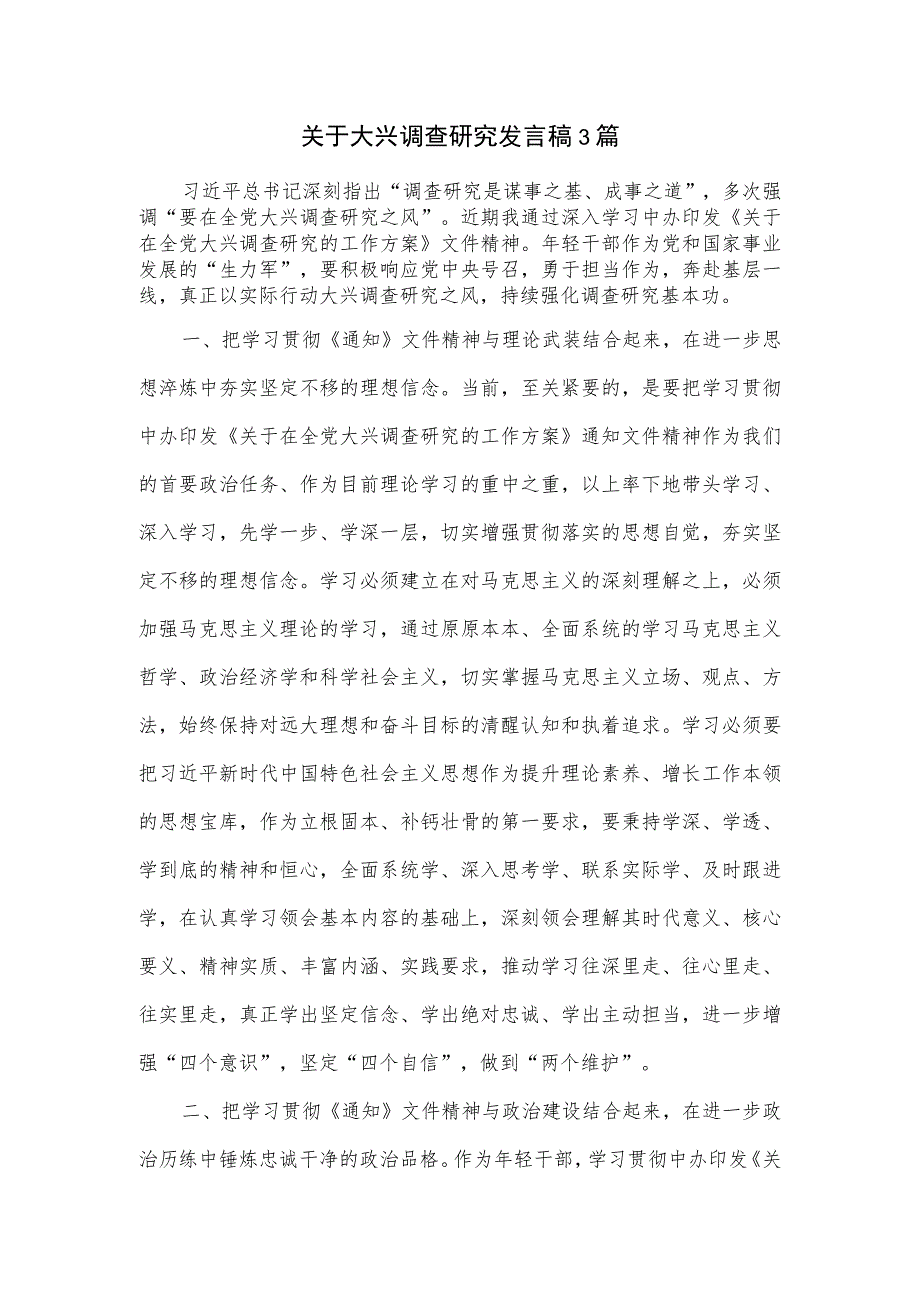 关于大兴调查研究发言稿3篇

习近平总书记深刻指出“调查研究是谋事之基、成事之道”，多次强调“要在全党大兴调查研究之风”。近期我通过深入学习中办印发《关于在全党大兴调查研究的工作方案》文件精神。年轻干部作为党和国家事业发展的“生力军”，要积极响应党中央号召，勇于担当作为，奔赴基层一线，真正以实际行动大兴调查研究之风，持续强化调查研究基本功。

一、把学习贯彻《通知》文件精神与理论武装结合起来，在进一步思想淬炼中夯实坚定不移的理想信念。当前，至关紧要的，是要把学习贯彻中办印发《关于在全党大兴调查研究的工作方案》通知文件精神作为我们的首要政治任务、作为目前理论学习的重中之重，以上率下地带头学习、深入学习，先学一步、学深一层，切实增强贯彻落实的思想自觉，夯实坚定不移的理想信念。学习必须建立在对马克思主义的深刻理解之上，必须加强马克思主义理论的学习，通过原原本本、全面系统的学习马克思主义哲学、政治经济学和科学社会主义，切实掌握马克思主义立场、观点、方法，始终保持对远大理想和奋斗目标的清醒认知和执着追求。学习必须要把习近平新时代中国特色社会主义思想作为提升理论素养、增长工作本领的思想宝库，作为立根固本、补钙壮骨的第一要求，要秉持学深、学透、学到底的精神和恒心，全面系统学、深入思考学、联系实际学、及时跟进学，在认真学习领会基本内容的基础上，深刻领会理解其时代意义、核心要义、精神实质、丰富内涵、实践要求，推动学习往深里走、往心里走、往实里走，真正学出坚定信念、学出绝对忠诚、学出主动担当，进一步增强“四个意识”，坚定“四个自信”，做到“两个维护”。

二、把学习贯彻《通知》文件精神与政治建设结合起来，在进一步政治历练中锤炼忠诚干净的政治品格。作为年轻干部，学习贯彻中办印发《关